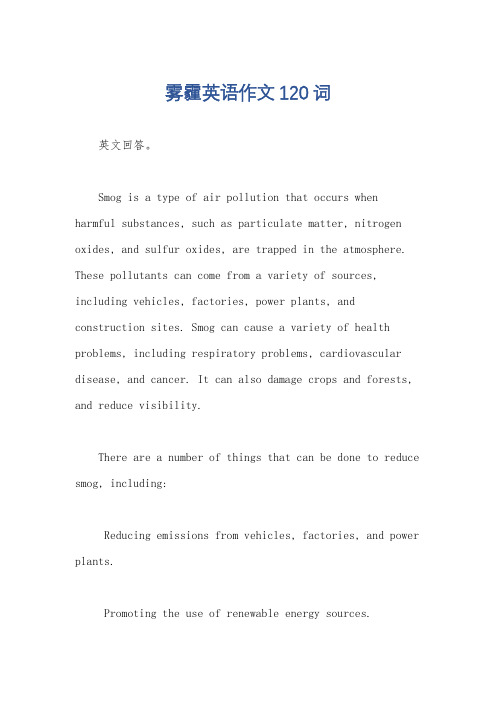 雾霾英语作文120词

英文回答。

Smog is a type of air pollution that occurs when harmful substances, such as particulate matter, nitrogen oxides, and sulfur oxides, are trapped in the atmosphere. These pollutants can come from a variety of sources, including vehicles, factories, power plants, and construction sites. Smog can cause a variety of health problems, including respiratory problems, cardiovascular disease, and cancer. It can also damage crops and forests, and reduce visibility.

There are a number of things that can be done to reduce smog, including:

Reducing emissions from vehicles, factories, and power plants.

Promoting the use of renewable energy sources.